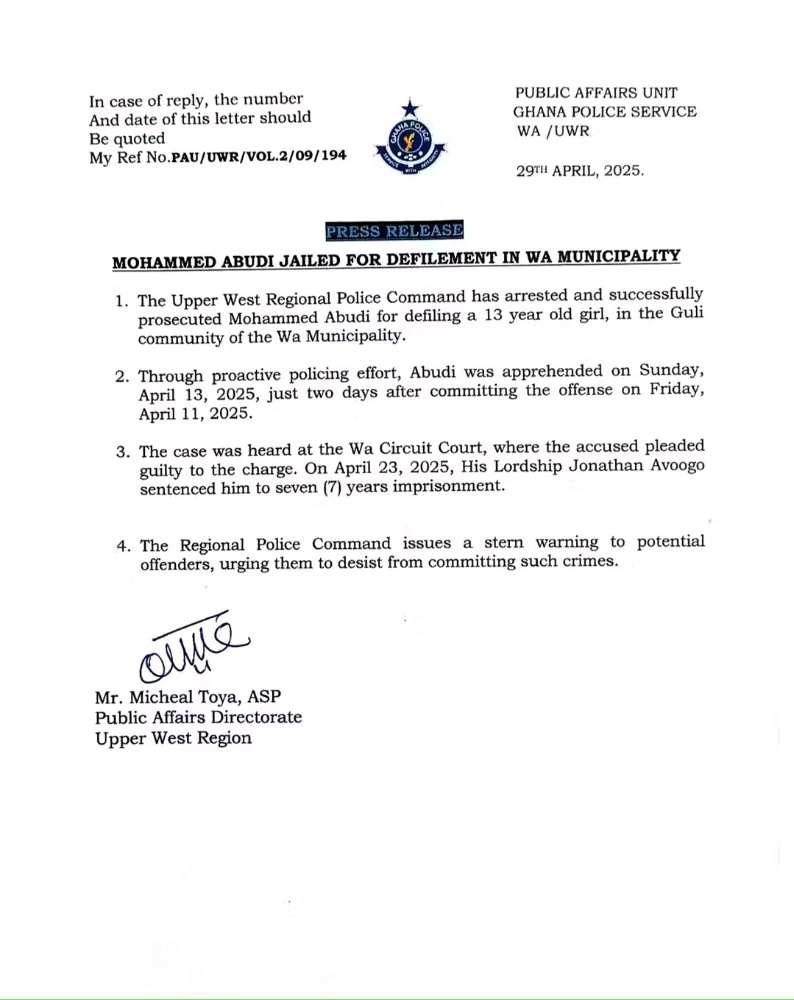 In case of reply, the number
And date of this letter should
Be quoted
My Ref No.PAU/UWR/VOL.2/09/194

GHANA POLICE

PUBLIC AFFAIRS UNIT
GHANA POLICE SERVICE
WA /UWR

29TH APRIL, 2025.

PRESS RELEASE

MOHAMMED ABUDI JAILED FOR DEFILEMENT IN WA MUNICIPALITY

1. The Upper West Regional Police Command has arrested and successfully prosecuted Mohammed Abudi for defiling a 13 year old girl, in the Guli community of the Wa Municipality.

2. Through proactive policing effort, Abudi was apprehended on Sunday, April 13, 2025, just two days after committing the offense on Friday, April 11, 2025.

3. The case was heard at the Wa Circuit Court, where the accused pleaded guilty to the charge. On April 23, 2025, His Lordship Jonathan Avoogo sentenced him to seven (7) years imprisonment.

4. The Regional Police Command issues a stern warning to potential offenders, urging them to desist from committing such crimes.

Mr. Micheal Toya, ASP
Public Affairs Directorate
Upper West Region